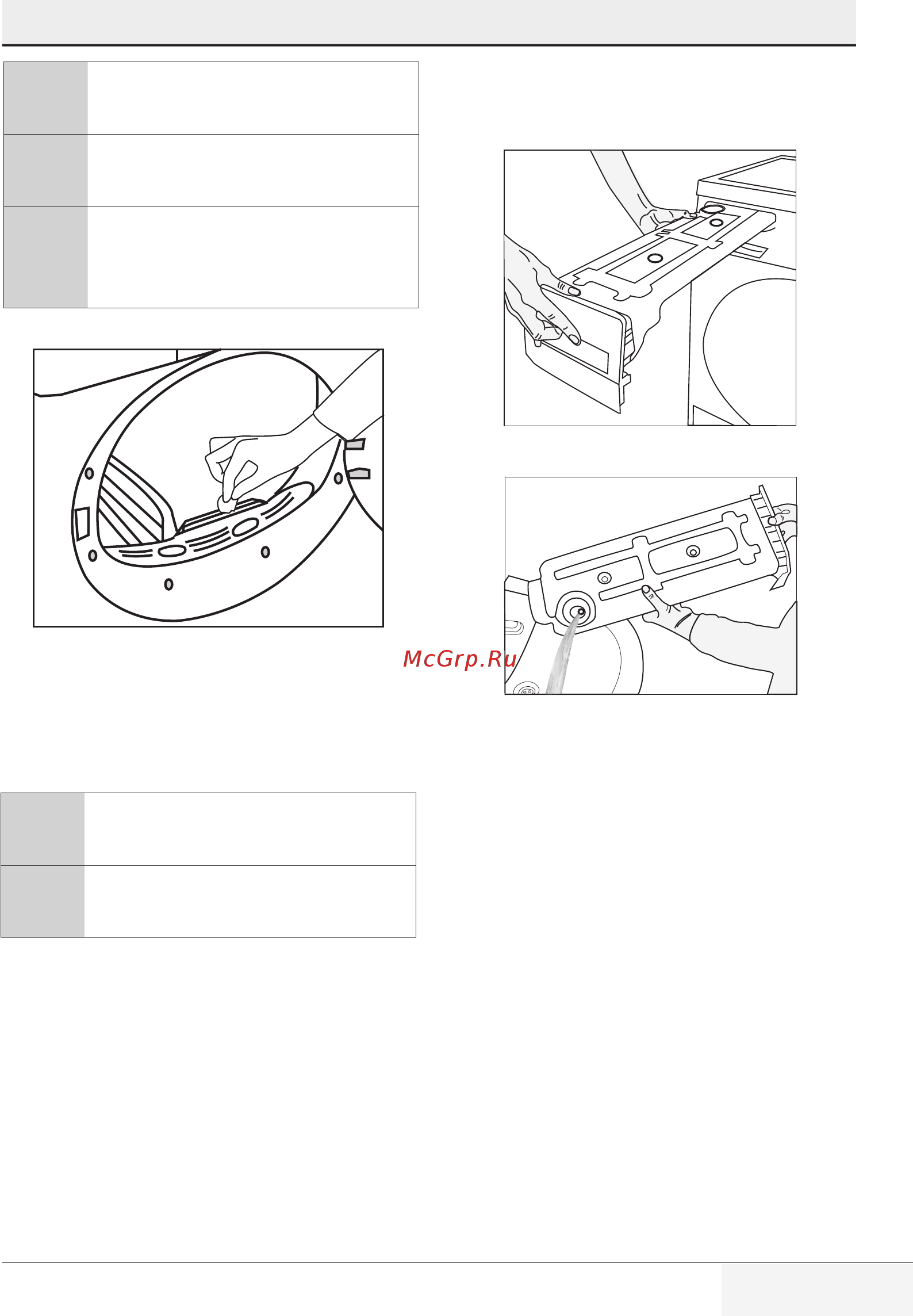 McGrp.Ru